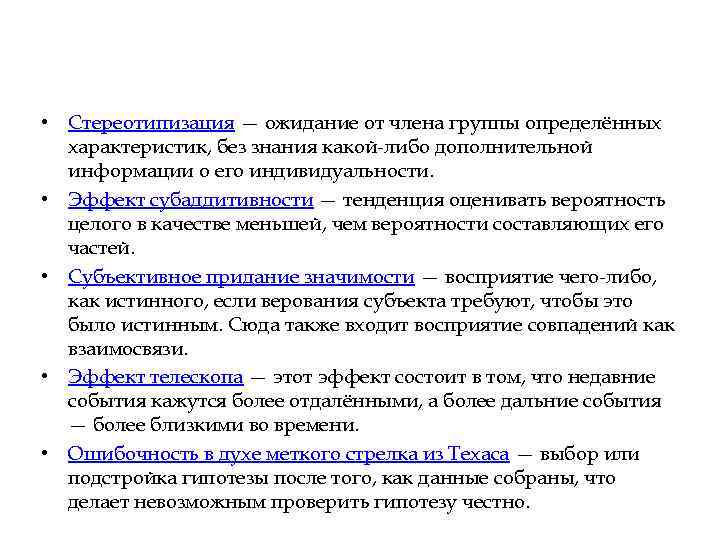 • Стереотипизация — ожидание от члена группы определённых характеристик, без знания какой-либо дополнительной информации о его индивидуальности.

• Эффект субаддитивности — тенденция оценивать вероятность целого в качестве меньшей, чем вероятности составляющих его частей.

• Субъективное придание значимости — восприятие чего-либо, как истинного, если верования субъекта требуют, чтобы это было истинным. Сюда также входит восприятие совпадений как взаимосвязи.

• Эффект телескопа — этот эффект состоит в том, что недавние события кажутся более отдалёнными, а более дальние события — более близкими во времени.

• Ошибочность в духе меткого стрелка из Техаса — выбор или подстройка гипотезы после того, как данные собраны, что делает невозможным проверить гипотезу честно.